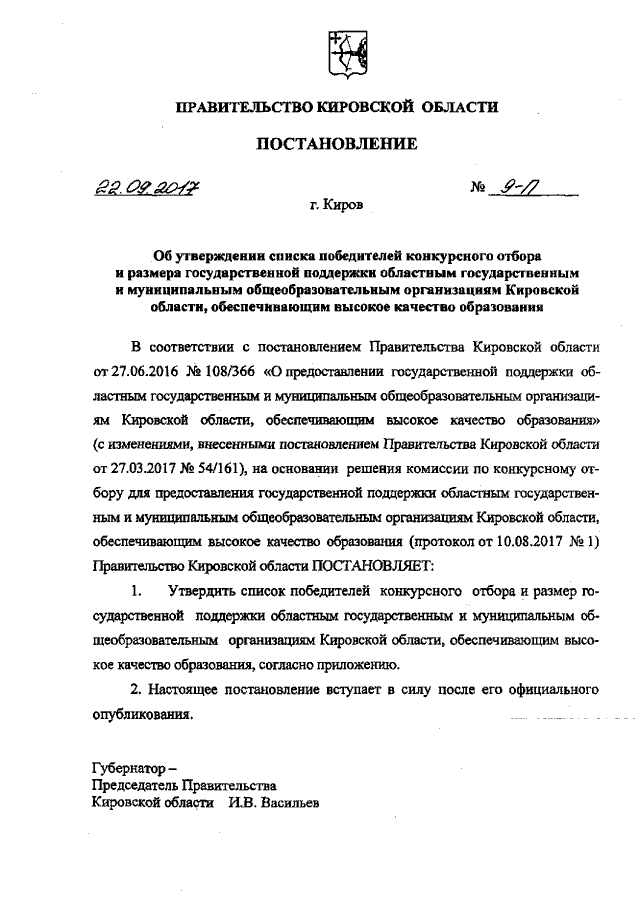 ПРАВИТЕЛЬСТВО КИРОВСКОЙ ОБЛАСТИ

ПОСТАНОВЛЕНИЕ

22.09.2017 № 9-П

г. Киров

Об утверждении списка победителей конкурсного отбора и размера государственной поддержки областным государственным и муниципальным общеобразовательным организациям Кировской области, обеспечивающим высокое качество образования

В соответствии с постановлением Правительства Кировской области от 27.06.2016 № 108/366 «О предоставлении государственной поддержки областным государственным и муниципальным общеобразовательным организациям Кировской области, обеспечивающим высокое качество образования» (с изменениями, внесенными постановлением Правительства Кировской области от 27.03.2017 № 54/161), на основании решения комиссии по конкурсному отбору для предоставления государственной поддержки областным государственным и муниципальным общеобразовательным организациям Кировской области, обеспечивающим высокое качество образования (протокол от 10.08.2017 № 1) Правительство Кировской области ПОСТАНОВЛЯЕТ:

1. Утвердить список победителей конкурсного отбора и размер государственной поддержки областным государственным и муниципальным общеобразовательным организациям Кировской области, обеспечивающим высокое качество образования, согласно приложению.

2. Настоящее постановление вступает в силу после его официального опубликования.

Губернатор –
Председатель Правительства
Кировской области И.В. Васильев